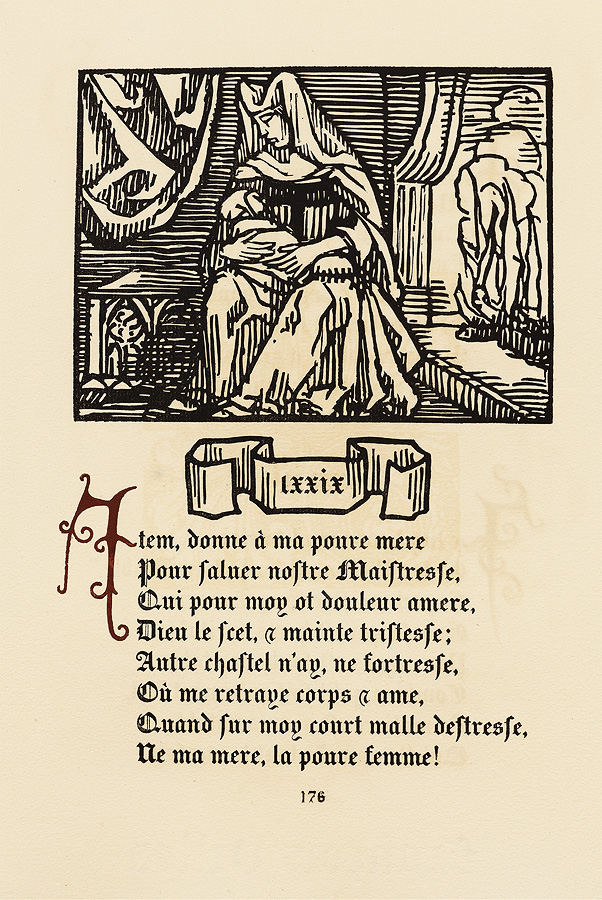 lxxix

Item, donne à ma poure mere
Pour saluer nostre Maistresse,
Qui pour moy ot douleur amere,
Dieu le scet, & mainte tristesse;
Autre chastel n'ay, ne fortresse,
Où me retraye corps & ame,
Quand sur moy court malle destresse,
Ne ma mere, la poure femme!

176